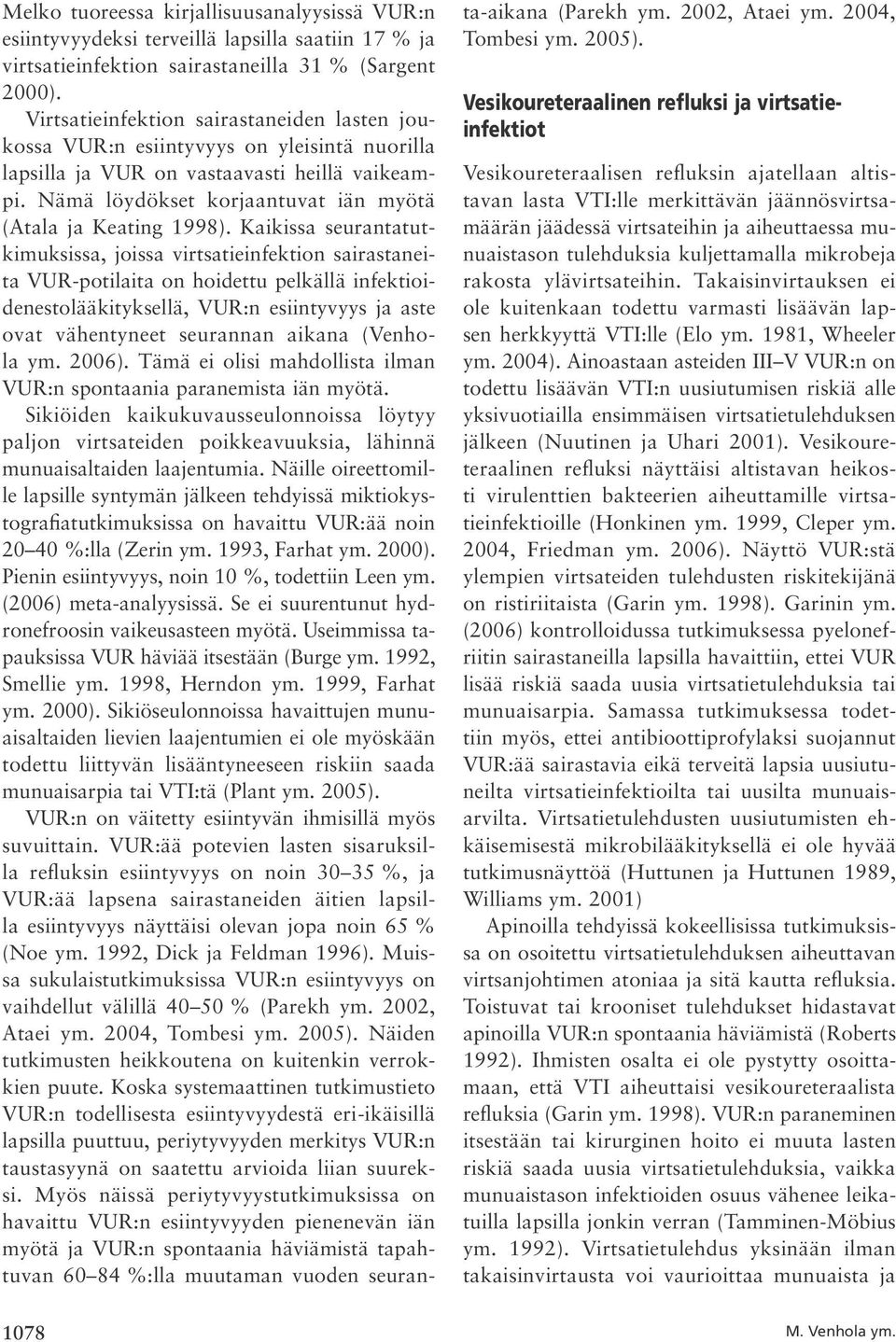 Melko tuoreessa kirjallisuusanalyysissä VUR:n esiintyvyydeksi terveillä lapsilla saatiin 17 % ja virtsatieinfektion sairastaneilla 31 % (Sargent 2000).

Virtsatieinfektion sairastaneiden lasten joukossa VUR:n esiintyvyys on yleisintä nuorilla lapsilla ja VUR on vastaavasti heillä vaikeampi. Nämä löydökset korjaantuvat iän myötä (Atala ja Keating 1998). Kaikissa seurantatutkimuksissa, joissa virtsatieinfektion sairastaneita VUR-potilaita on hoidettu pelkällä infektioidenestolääkityksellä, VUR:n esiintyvyys ja aste ovat vähentyneet seurannan aikana (Venhola ym. 2006). Tämä ei olisi mahdollista ilman VUR:n spontaania paranemista iän myötä.

Sikiöiden kaikukuvausseulonnoissa löytyy paljon virtsateiden poikkeavuuksia, lähinnä munuaisaltaiden laajentumia. Näille oireettomille lapsille syntymän jälkeen tehdyissä miktiokystografiatutkimuksissa on havaittu VUR:ää noin 20–40 %:lla (Zerin ym. 1993, Farhat ym. 2000). Pienin esiintyvyys, noin 10 %, todettiin Leen ym. (2006) meta-analyysissä. Se ei suurentunut hydronefroosin vaikeusasteen myötä. Useimmissa tapauksissa VUR häviää itsestään (Burge ym. 1992, Smellie ym. 1998, Herndon ym. 1999, Farhat ym. 2000). Sikiöseulonnoissa havaittujen munuaisaltaiden lievien laajentumien ei ole myöskään todettu liittyvän lisääntyneeseen riskiin saada munuaisarpia tai VTI:tä (Plant ym. 2005).

VUR:n on väitetty esiintyvän ihmisillä myös suvuittain. VUR:ää potevien lasten sisaruksilla refluksin esiintyvyys on noin 30–35 %, ja VUR:ää lapsena sairastaneiden äitien lapsilla esiintyvyys näyttäisi olevan jopa noin 65 % (Noe ym. 1992, Dick ja Feldman 1996). Muissa sukulaistutkimuksissa VUR:n esiintyvyys on vaihdellut välillä 40–50 % (Parekh ym. 2002, Ataei ym. 2004, Tombesi ym. 2005). Näiden tutkimusten heikkoutena on kuitenkin verrokkien puute. Koska systemaattinen tutkimustieto VUR:n todellisesta esiintyvyydestä eri-ikäisillä lapsilla puuttuu, periytyvyyden merkitys VUR:n taustasyynä on saatettu arvioida liian suureksi. Myös näissä periytyvyystutkimuksissa on havaittu VUR:n esiintyvyyden pienenevän iän myötä ja VUR:n spontaania häviämistä tapahtuvan 60–84 %:lla muutaman vuoden seuranta-aikana (Parekh ym. 2002, Ataei ym. 2004, Tombesi ym. 2005).

Vesikoureteraalinen refluksi ja virtsatieinfektiot

Vesikoureteraalisen refluksin ajatellaan altistavan lasta VTI:lle merkittävän jäännösvirtsamäärän jäädessä virtsateihin ja aiheuttaessa munuaistason tulehduksia kuljettamalla mikrobeja rakosta ylävirtsateihin. Takaisinvirtauksen ei ole kuitenkaan todettu varmasti lisäävän lapsen herkkyyttä VTI:lle (Elo ym. 1981, Wheeler ym. 2004). Ainoastaan asteiden III–V VUR:n on todettu lisäävän VTI:n uusiutumisen riskiä alle yksivuotiailla ensimmäisen virtsatietulehduksen jälkeen (Nuutinen ja Uhari 2001). Vesikoureteraalinen refluksi näyttäisi altistavan heikosti virulenttien bakteerien aiheuttamille virtsatieinfektioille (Honkinen ym. 1999, Cleper ym. 2004, Friedman ym. 2006). Näyttö VUR:stä ylempien virtsateiden tulehdusten riskitekijänä on ristiriitaista (Garin ym. 1998). Garinin ym. (2006) kontrolloidussa tutkimuksessa pyelonefriitin sairastaneilla lapsilla havaittiin, ettei VUR lisää riskiä saada uusia virtsatietulehduksia tai munuaisarpia. Samassa tutkimuksessa todettiin myös, ettei antibioottiprofylaksi suojannut VUR:ää sairastavia eikä terveitä lapsia uusiutuneilta virtsatieinfektioilta tai uusilta munuaisarvilta. Virtsatietulehdusten uusiutumisten ehkäisemisestä mikrobilääkityksellä ei ole hyvää tutkimusnäyttöä (Huttunen ja Huttunen 1989, Williams ym. 2001)

Apinoilla tehdyissä kokeellisissa tutkimuksissa on osoitettu virtsatietulehduksen aiheuttavan virtsanjohtimen atoniaa ja sitä kautta refluksia. Toistuvat tai krooniset tulehdukset hidastavat apinoilla VUR:n spontaania häviämistä (Roberts 1992). Ihmisten osalta ei ole pystytty osoittamaan, että VTI aiheuttaisi vesikoureteraalista refluksia (Garin ym. 1998). VUR:n paraneminen itsestään tai kirurginen hoito ei muuta lasten riskiä saada uusia virtsatietulehduksia, vaikka munuaistason infektioiden osuus vähenee leikatuilla lapsilla jonkin verran (Tamminen-Möbius ym. 1992). Virtsatietulehdus yksinään ilman takaisinvirtausta voi vaurioittaa munuaista ja

1078

M. Venhola ym.